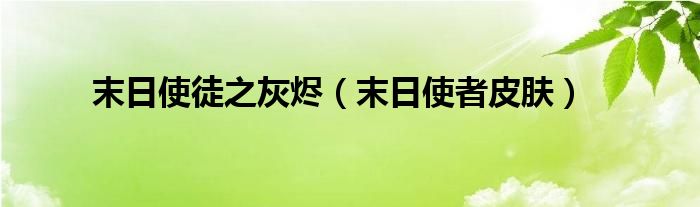 末日使徒之灰烬（末日使者皮肤）